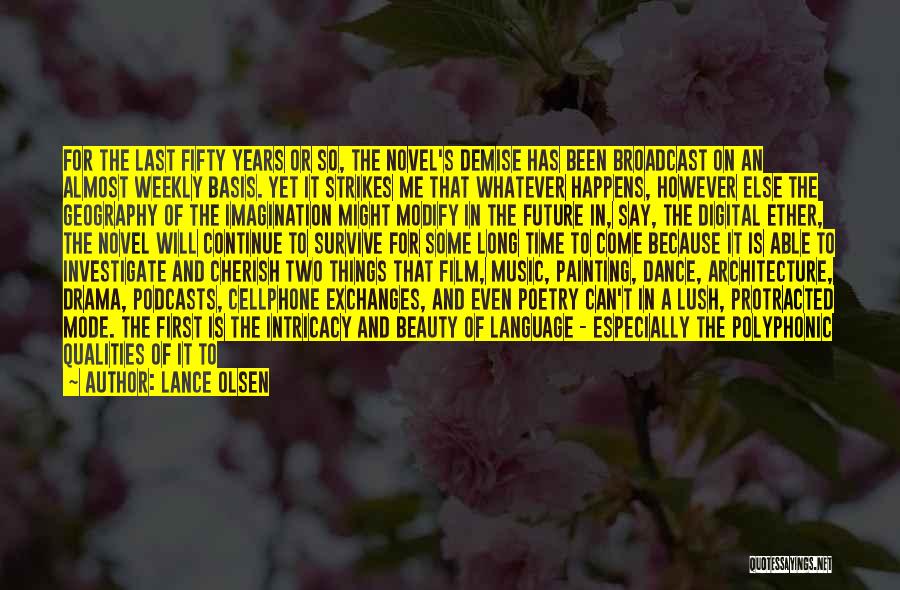 FOR THE LAST FIFTY YEARS OR SO, THE NOVEL'S DEMISE HAS BEEN BROADCAST ON AN ALMOST WEEKLY BASIS. YET IT STRIKES ME THAT WHATEVER HAPPENS, HOWEVER ELSE THE GEOGRAPHY OF THE IMAGINATION MIGHT MODIFY IN THE FUTURE IN, SAY, THE DIGITAL ETHER, THE NOVEL WILL CONTINUE TO SURVIVE FOR SOME LONG TIME TO COME BECAUSE IT IS ABLE TO INVESTIGATE AND CHERISH TWO THINGS THAT FILM, MUSIC, PAINTING, DANCE, ARCHITECTURE, DRAMA, PODCASTS, CELLPHONE EXCHANGES, AND EVEN POETRY CAN'T IN A LUSH, PROTRACTED MODE. THE FIRST IS THE INTRICACY AND BEAUTY OF LANGUAGE - ESPECIALLY THE POLYPHONIC QUALITIES OF IT TO

— AUTHOR: LANCE OLSEN

QUOTESSAYINGS.NET